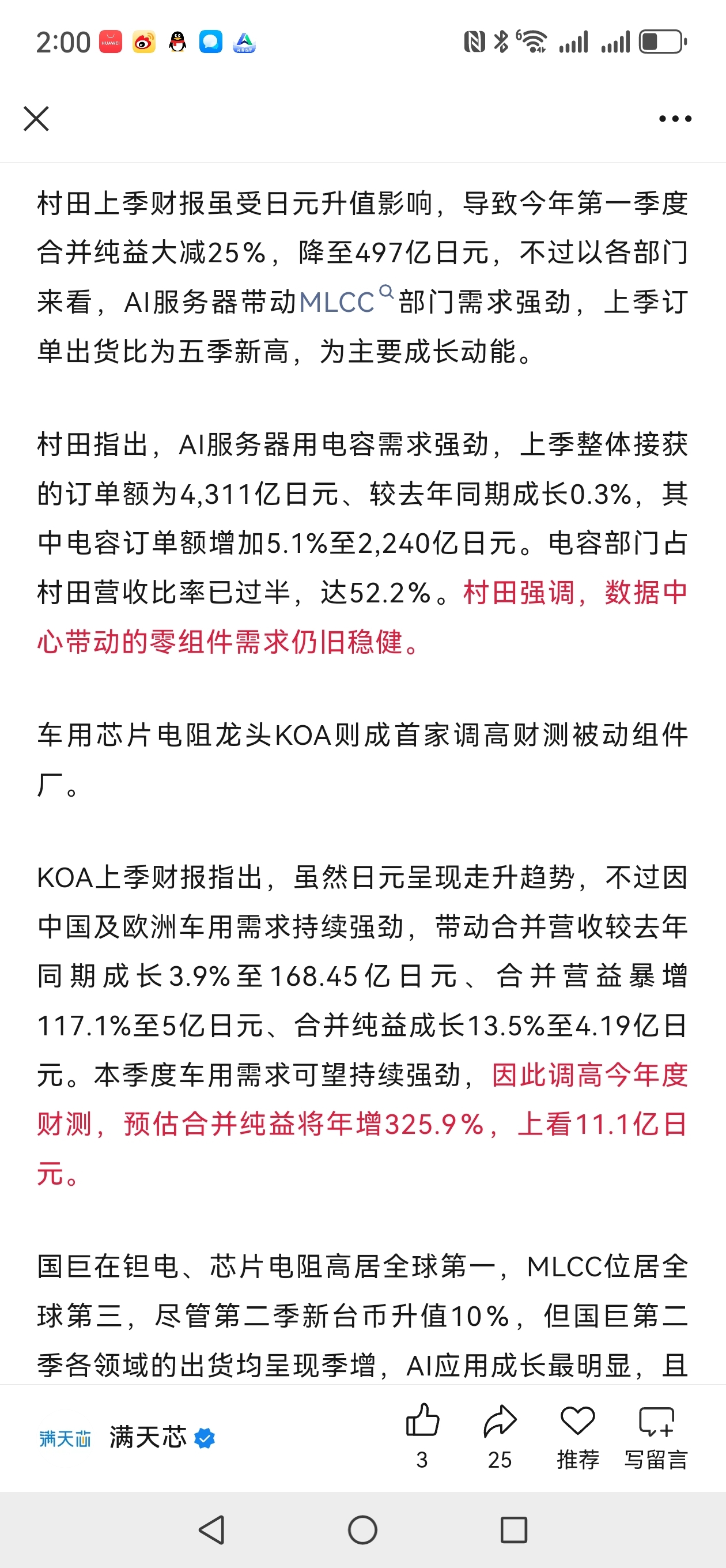 2:00

村田上季财报虽受日元升值影响，导致今年第一季度合并纯益大减25%，降至497亿日元，不过以各部门来看，AI服务器带动MLCC部门需求强劲，上季订单出货比为五季新高，为主要成长动能。

村田指出，AI服务器用电容需求强劲，上季整体接获的订单额为4,311亿日元、较去年同期成长0.3%，其中电容订单额增加5.1%至2,240亿日元。电容部门占村田营收比率已过半，达52.2%。村田强调，数据中心带动的零组件需求仍旧稳健。

车用芯片电阻龙头KOA则成首家调高财测被动组件厂。

KOA上季财报指出，虽然日元呈现走升趋势，不过因中国及欧洲车用需求持续强劲，带动合并营收较去年同期成长3.9%至168.45亿日元、合并营益暴增117.1%至5亿日元、合并纯益成长13.5%至4.19亿日元。本季度车用需求可望持续强劲，因此调高今年度财测，预估合并纯益将年增325.9%，上看11.1亿日元。

国巨在钽电、芯片电阻高居全球第一，MLCC位居全球第三，尽管第二季新台币升值10%，但国巨第二季各领域的出货均呈现季增，AI应用成长最明显，且

满天芯 满天芯 3 25 推荐 写留言